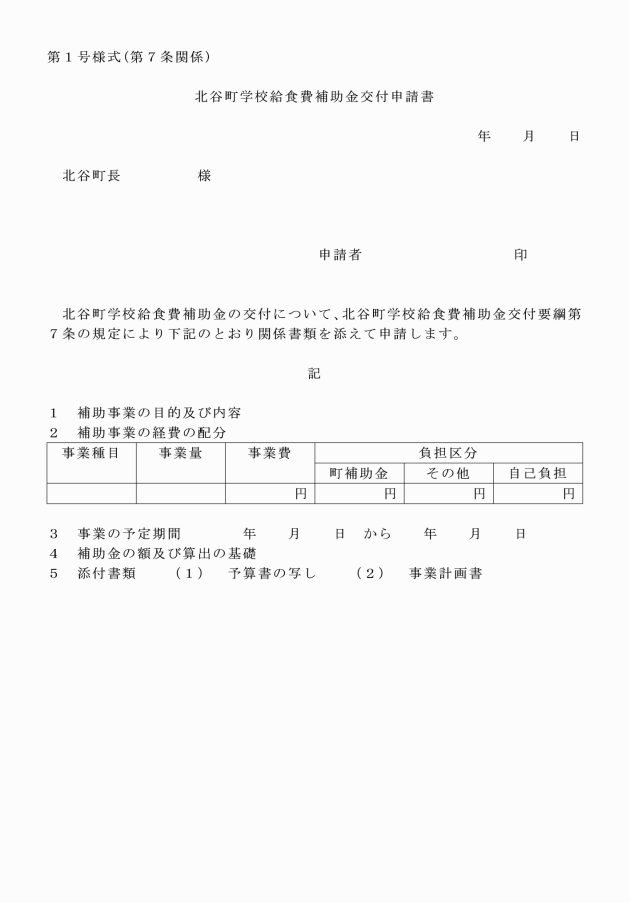 第１号様式(第７条関係)

北谷町学校給食費補助金交付申請書

年　月　日

北谷町長　　　様

申請者　　　　　印

北谷町学校給食費補助金の交付について、北谷町学校給食費補助金交付要綱第７条の規定により下記のとおり関係書類を添えて申請します。

記

１　補助事業の目的及び内容
２　補助事業の経費の配分

| 事業種目 | 事業量 | 事業費 | 負担区分 | | |
|---|---|---|---|---|---|
| | | | 町補助金 | その他 | 自己負担 |
| | | 円 | 円 | 円 | 円 |

３　事業の予定期間　　年　月　日　から　年　月　日
４　補助金の額及び算出の基礎
５　添付書類　（１）　予算書の写し　（２）　事業計画書